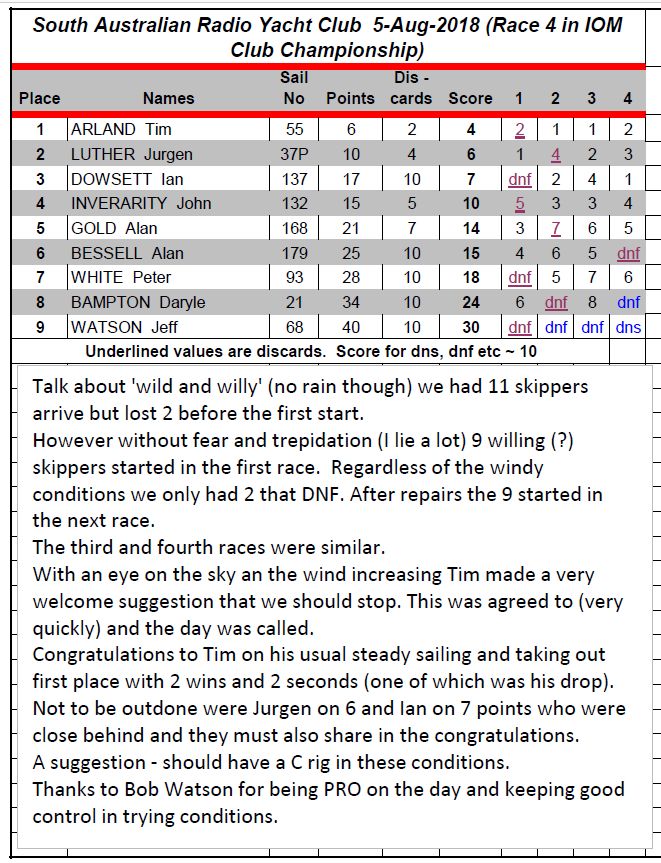 South Australian Radio Yacht Club 5-Aug-2018 (Race 4 in IOM Club Championship)

| Place | Names | Sail No | Points | Dis - cards | Score | 1 | 2 | 3 | 4 |
|---|---|---|---|---|---|---|---|---|---|
| 1 | ARLAND Tim | 55 | 6 | 2 | 4 | 2 | 1 | 1 | 2 |
| 2 | LUTHER Jurgen | 37P | 10 | 4 | 6 | 1 | 4 | 2 | 3 |
| 3 | DOWSETT Ian | 137 | 17 | 10 | 7 | dnf | 2 | 4 | 1 |
| 4 | INVERARITY John | 132 | 15 | 5 | 10 | 5 | 3 | 3 | 4 |
| 5 | GOLD Alan | 168 | 21 | 7 | 14 | 3 | 7 | 6 | 5 |
| 6 | BESSELL Alan | 179 | 25 | 10 | 15 | 4 | 6 | 5 | dnf |
| 7 | WHITE Peter | 93 | 28 | 10 | 18 | dnf | 5 | 7 | 6 |
| 8 | BAMPTON Daryle | 21 | 34 | 10 | 24 | 6 | dnf | 8 | dnf |
| 9 | WATSON Jeff | 68 | 40 | 10 | 30 | dnf | dnf | dnf | dns |

Underlined values are discards. Score for dns, dnf etc ~ 10

Talk about 'wild and willy' (no rain though) we had 11 skippers arrive but lost 2 before the first start.
However without fear and trepidation (I lie a lot) 9 willing (?) skippers started in the first race. Regardless of the windy conditions we only had 2 that DNF. After repairs the 9 started in the next race.
The third and fourth races were similar.
With an eye on the sky an the wind increasing Tim made a very welcome suggestion that we should stop. This was agreed to (very quickly) and the day was called.
Congratulations to Tim on his usual steady sailing and taking out first place with 2 wins and 2 seconds (one of which was his drop).
Not to be outdone were Jurgen on 6 and Ian on 7 points who were close behind and they must also share in the congratulations.
A suggestion - should have a C rig in these conditions.
Thanks to Bob Watson for being PRO on the day and keeping good control in trying conditions.